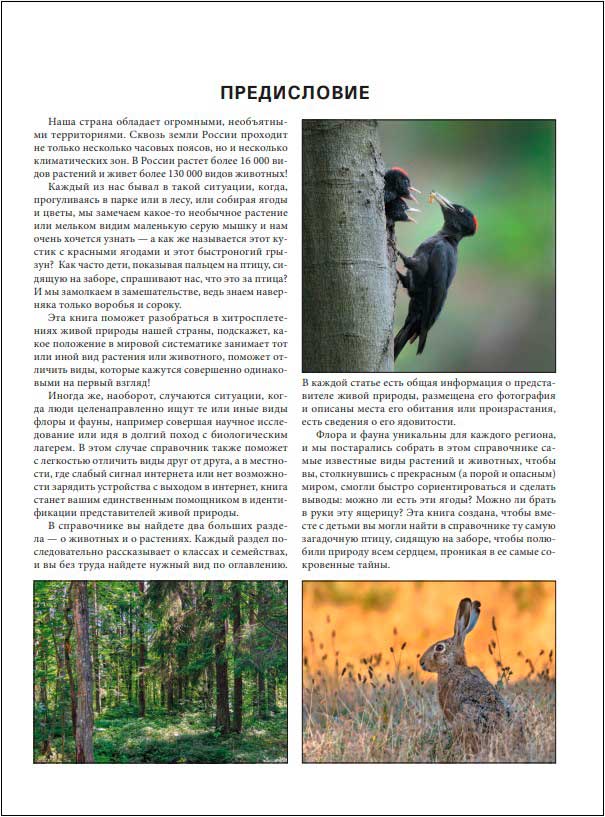 ПРЕДИСЛОВИЕ

Наша страна обладает огромными, необъятными территориями. Сквозь земли России проходит не только несколько часовых поясов, но и несколько климатических зон. В России растет более 16 000 видов растений и живет более 130 000 видов животных!

Каждый из нас бывал в такой ситуации, когда, прогуливаясь в парке или в лесу, или собирая ягоды и цветы, мы замечаем какое-то необычное растение или мельком видим маленькую серую мышку и нам очень хочется узнать — а как же называется этот кустик с красными ягодами и этот быстроногий грызун? Как часто дети, показывая пальцем на птицу, сидящую на заборе, спрашивают нас, что это за птица? И мы замолкаем в замешательстве, ведь знаем наверняка только воробья и сороку.

Эта книга поможет разобраться в хитросплетениях живой природы нашей страны, подскажет, какое положение в мировой систематике занимает тот или иной вид растения или животного, поможет отличить виды, которые кажутся совершенно одинаковыми на первый взгляд!

Иногда же, наоборот, случаются ситуации, когда люди целенаправленно ищут те или иные виды флоры и фауны, например совершая научное исследование или идя в долгий поход с биологическим лагерем. В этом случае справочник также поможет с легкостью отличить виды друг от друга, а в местности, где слабый сигнал интернета или нет возможности зарядить устройства с выходом в интернет, книга станет вашим единственным помощником в идентификации представителей живой природы.

В справочнике вы найдете два больших раздела — о животных и о растениях. Каждый раздел последовательно рассказывает о классах и семействах, и вы без труда найдете нужный вид по оглавлению.

В каждой статье есть общая информация о представителе живой природы, размещена его фотография и описаны места его обитания или произрастания, есть сведения о его ядовитости.

Флора и фауна уникальны для каждого региона, и мы постарались собрать в этом справочнике самые известные виды растений и животных, чтобы вы, столкнувшись с прекрасным (а порой и опасным) миром, смогли быстро сориентироваться и сделать выводы: можно ли есть эти ягоды? Можно ли брать в руки эту ящерицу? Эта книга создана, чтобы вместе с детьми вы могли найти в справочнике ту самую загадочную птицу, сидящую на заборе, чтобы полюбили природу всем сердцем, проникая в ее самые сокровенные тайны.